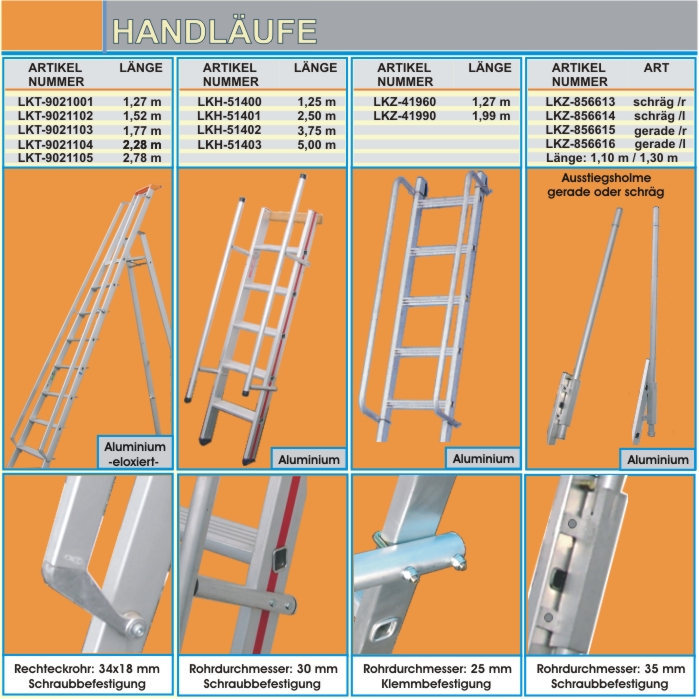 HANDLÄUFE

| ARTIKEL NUMMER | LÄNGE |
|---|---|
| LKT-9021001 | 1,27 m |
| LKT-9021102 | 1,52 m |
| LKT-9021103 | 1,77 m |
| LKT-9021104 | 2,28 m |
| LKT-9021105 | 2,78 m |

Aluminium -eloxiert-

Rechteckrohr: 34x18 mm Schraubbefestigung

| ARTIKEL NUMMER | LÄNGE |
|---|---|
| LKH-51400 | 1,25 m |
| LKH-51401 | 2,50 m |
| LKH-51402 | 3,75 m |
| LKH-51403 | 5,00 m |

Aluminium

Rohrdurchmesser: 30 mm Schraubbefestigung

| ARTIKEL NUMMER | LÄNGE |
|---|---|
| LKZ-41960 | 1,27 m |
| LKZ-41990 | 1,99 m |

Aluminium

Rohrdurchmesser: 25 mm Klemmbefestigung

| ARTIKEL NUMMER | ART |
|---|---|
| LKZ-856613 | schräg /r |
| LKZ-856614 | schräg /l |
| LKZ-856615 | gerade /r |
| LKZ-856616 | gerade /l |

Länge: 1,10 m / 1,30 m

Ausstiegsholme gerade oder schräg

Aluminium

Rohrdurchmesser: 35 mm Schraubbefestigung